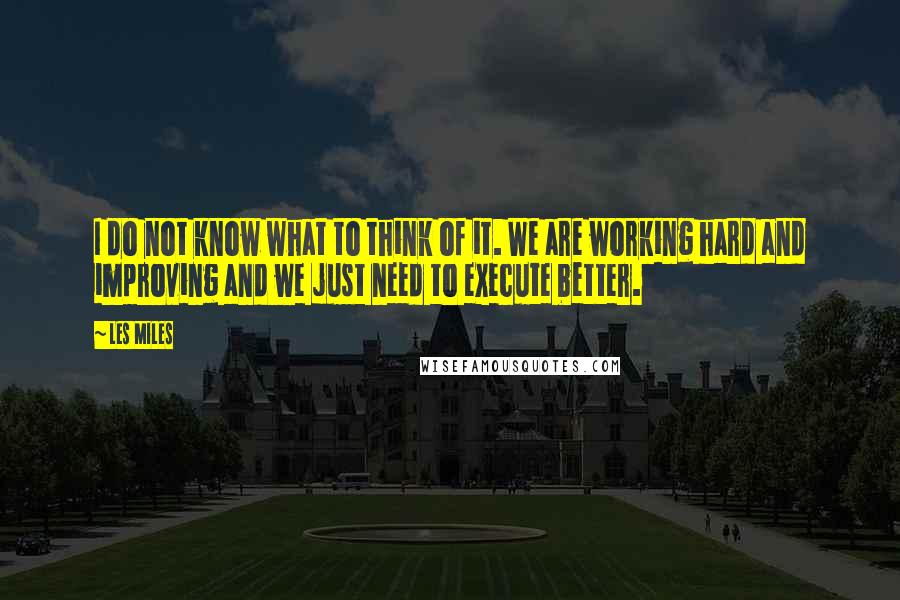 I DO NOT KNOW WHAT TO THINK OF IT. WE ARE WORKING HARD AND IMPROVING AND WE JUST NEED TO EXECUTE BETTER.

~ LES MILES

WISEFAMOUSQUOTES.COM